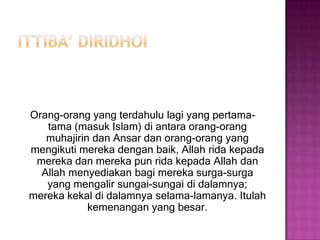 ITTIBA' DIRIDHOI

Orang-orang yang terdahulu lagi yang pertama-tama (masuk Islam) di antara orang-orang muhajirin dan Ansar dan orang-orang yang mengikuti mereka dengan baik, Allah rida kepada mereka dan mereka pun rida kepada Allah dan Allah menyediakan bagi mereka surga-surga yang mengalir sungai-sungai di dalamnya; mereka kekal di dalamnya selama-lamanya. Itulah kemenangan yang besar.